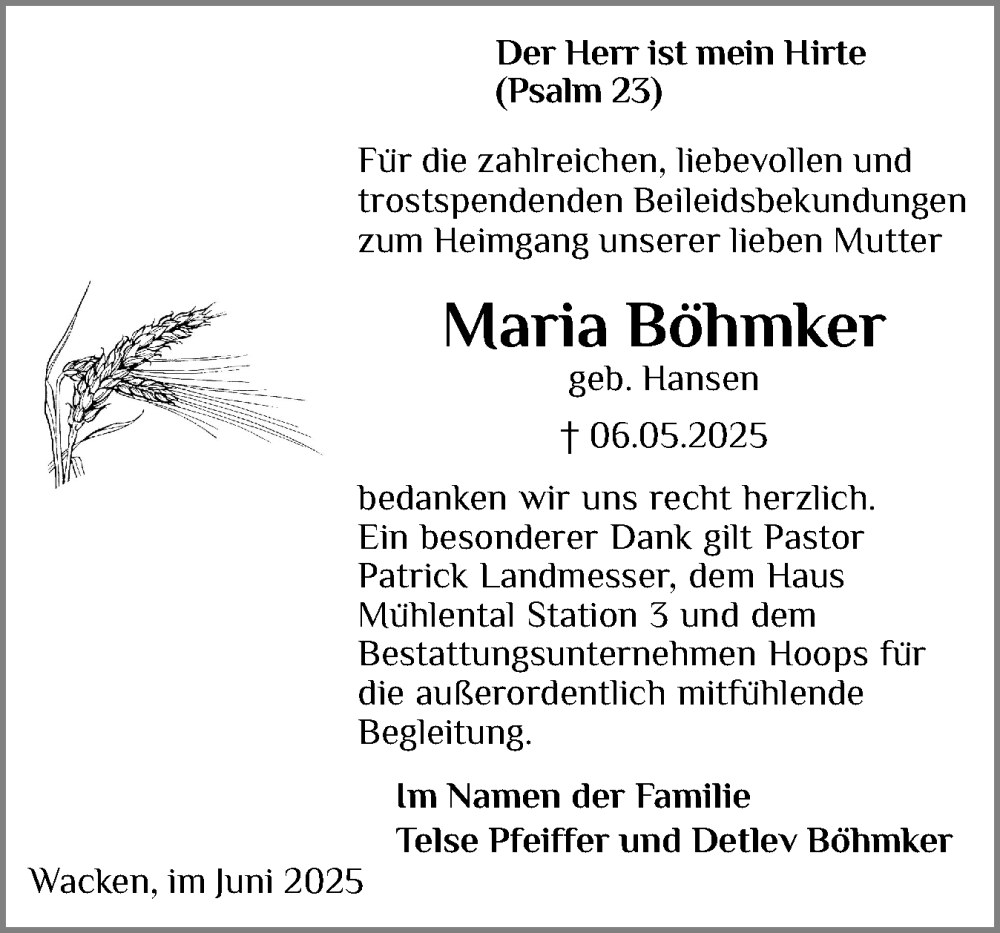 Der Herr ist mein Hirte
(Psalm 23)

Für die zahlreichen, liebevollen und trostspendenden Beileidsbekundungen zum Heimgang unserer lieben Mutter

Maria Böhmker
geb. Hansen
† 06.05.2025

bedanken wir uns recht herzlich. Ein besonderer Dank gilt Pastor Patrick Landmesser, dem Haus Mühlental Station 3 und dem Bestattungsunternehmen Hoops für die außerordentlich mitfühlende Begleitung.

Im Namen der Familie
Telse Pfeiffer und Detlev Böhmker

Wacken, im Juni 2025